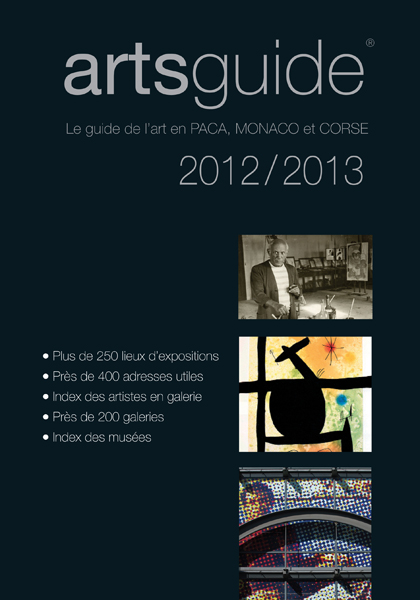 artsguide®

Le guide de l'art en PACA, MONACO et CORSE

2012/2013

• Plus de 250 lieux d'expositions
• Près de 400 adresses utiles
• Index des artistes en galerie
• Près de 200 galeries
• Index des musées